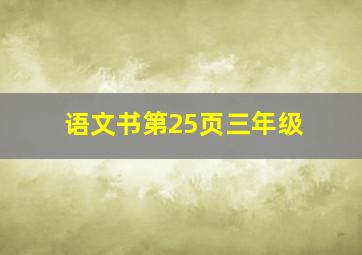 语文书第25页三年级